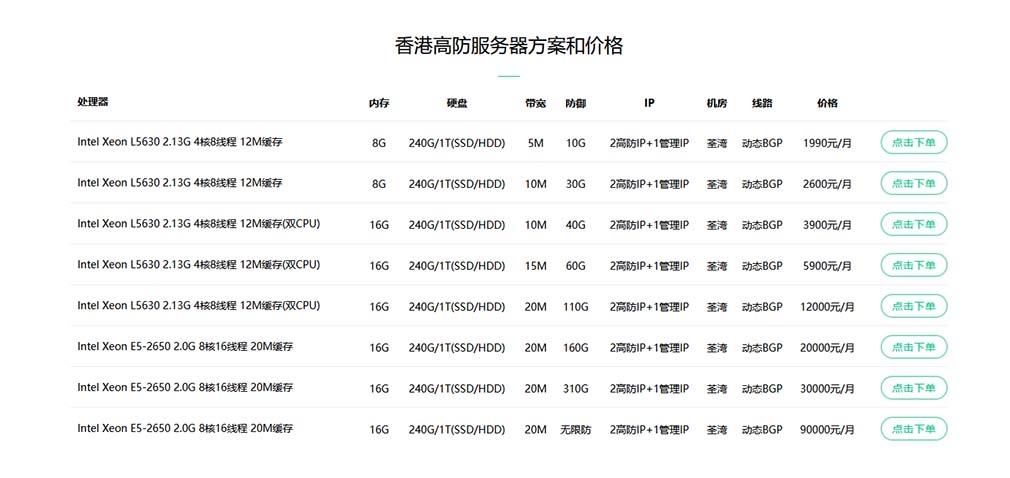 香港高防服务器方案和价格

| 处理器 | 内存 | 硬盘 | 带宽 | 防御 | IP | 机房 | 线路 | 价格 | |
|---|---|---|---|---|---|---|---|---|---|
| Intel Xeon L5630 2.13G 4核8线程 12M缓存 | 8G | 240G/1T(SSD/HDD) | 5M | 10G | 2高防IP+1管理IP | 荃湾 | 动态BGP | 1990元/月 | 点击下单 |
| Intel Xeon L5630 2.13G 4核8线程 12M缓存 | 8G | 240G/1T(SSD/HDD) | 10M | 30G | 2高防IP+1管理IP | 荃湾 | 动态BGP | 2600元/月 | 点击下单 |
| Intel Xeon L5630 2.13G 4核8线程 12M缓存(双CPU) | 16G | 240G/1T(SSD/HDD) | 10M | 40G | 2高防IP+1管理IP | 荃湾 | 动态BGP | 3900元/月 | 点击下单 |
| Intel Xeon L5630 2.13G 4核8线程 12M缓存(双CPU) | 16G | 240G/1T(SSD/HDD) | 15M | 60G | 2高防IP+1管理IP | 荃湾 | 动态BGP | 5900元/月 | 点击下单 |
| Intel Xeon L5630 2.13G 4核8线程 12M缓存(双CPU) | 16G | 240G/1T(SSD/HDD) | 20M | 110G | 2高防IP+1管理IP | 荃湾 | 动态BGP | 12000元/月 | 点击下单 |
| Intel Xeon E5-2650 2.0G 8核16线程 20M缓存 | 16G | 240G/1T(SSD/HDD) | 20M | 160G | 2高防IP+1管理IP | 荃湾 | 动态BGP | 20000元/月 | 点击下单 |
| Intel Xeon E5-2650 2.0G 8核16线程 20M缓存 | 16G | 240G/1T(SSD/HDD) | 20M | 310G | 2高防IP+1管理IP | 荃湾 | 动态BGP | 30000元/月 | 点击下单 |
| Intel Xeon E5-2650 2.0G 8核16线程 20M缓存 | 16G | 240G/1T(SSD/HDD) | 20M | 无限防 | 2高防IP+1管理IP | 荃湾 | 动态BGP | 90000元/月 | 点击下单 |